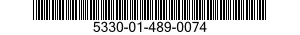 5330-01-489-0074